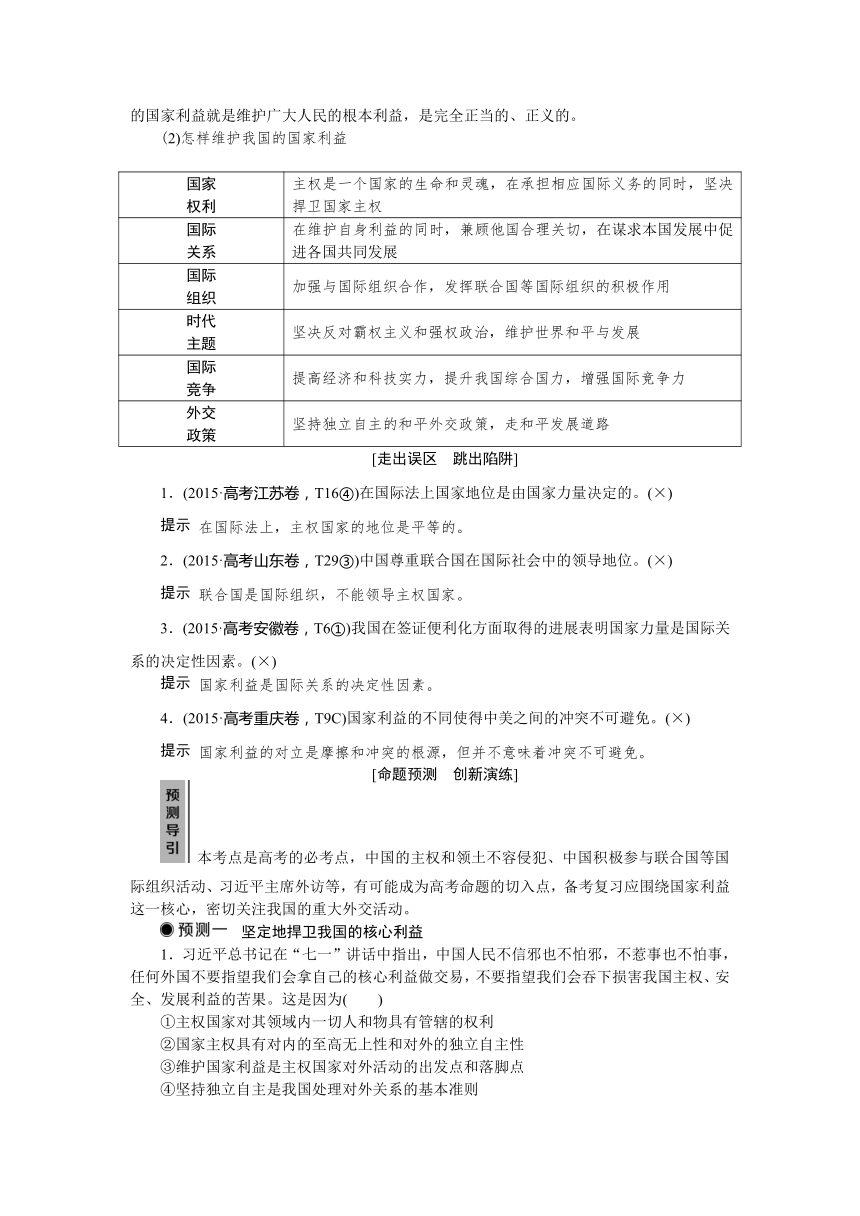 的国家利益就是维护广大人民的根本利益，是完全正当的、正义的。

(2)怎样维护我国的国家利益

| 国家权利 | 主权是一个国家的生命和灵魂，在承担相应国际义务的同时，坚决捍卫国家主权 |
|---|---|
| 国际关系 | 在维护自身利益的同时，兼顾他国合理关切，在谋求本国发展中促进各国共同发展 |
| 国际组织 | 加强与国际组织合作，发挥联合国等国际组织的积极作用 |
| 时代主题 | 坚决反对霸权主义和强权政治，维护世界和平与发展 |
| 国际竞争 | 提高经济和科技实力，提升我国综合国力，增强国际竞争力 |
| 外交政策 | 坚持独立自主的和平外交政策，走和平发展道路 |

[走出误区　跳出陷阱]

1．(2015·高考江苏卷，T16④)在国际法上国家地位是由国家力量决定的。(×)

提示　在国际法上，主权国家的地位是平等的。

2．(2015·高考山东卷，T29③)中国尊重联合国在国际社会中的领导地位。(×)

提示　联合国是国际组织，不能领导主权国家。

3．(2015·高考安徽卷，T6①)我国在签证便利化方面取得的进展表明国家力量是国际关系的决定性因素。(×)

提示　国家利益是国际关系的决定性因素。

4．(2015·高考重庆卷，T9C)国家利益的不同使得中美之间的冲突不可避免。(×)

提示　国家利益的对立是摩擦和冲突的根源，但并不意味着冲突不可避免。

[命题预测　创新演练]

预测导引

本考点是高考的必考点，中国的主权和领土不容侵犯、中国积极参与联合国等国际组织活动、习近平主席外访等，有可能成为高考命题的切入点，备考复习应围绕国家利益这一核心，密切关注我国的重大外交活动。

● 预测一　坚定地捍卫我国的核心利益

1．习近平总书记在“七一”讲话中指出，中国人民不信邪也不怕邪，不惹事也不怕事，任何外国不要指望我们会拿自己的核心利益做交易，不要指望我们会吞下损害我国主权、安全、发展利益的苦果。这是因为(　　)

①主权国家对其领域内一切人和物具有管辖的权利

②国家主权具有对内的至高无上性和对外的独立自主性

③维护国家利益是主权国家对外活动的出发点和落脚点

④坚持独立自主是我国处理对外关系的基本准则